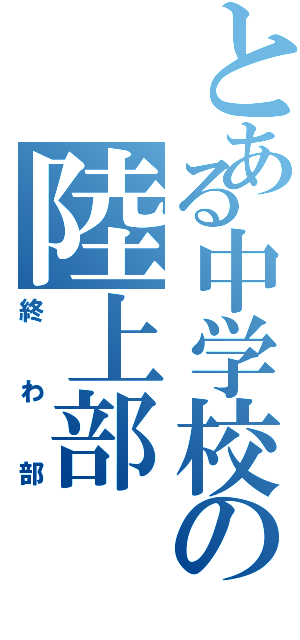 とある中学校の
陸上部
終わ部